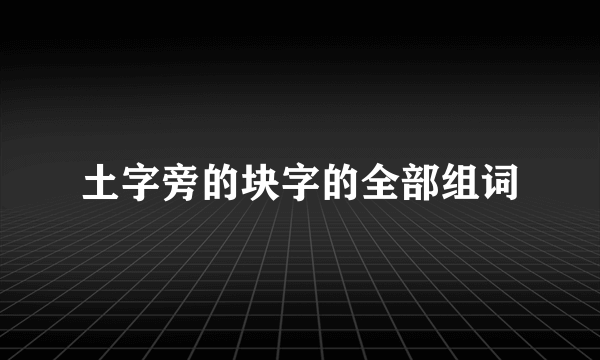 土字旁的块字的全部组词